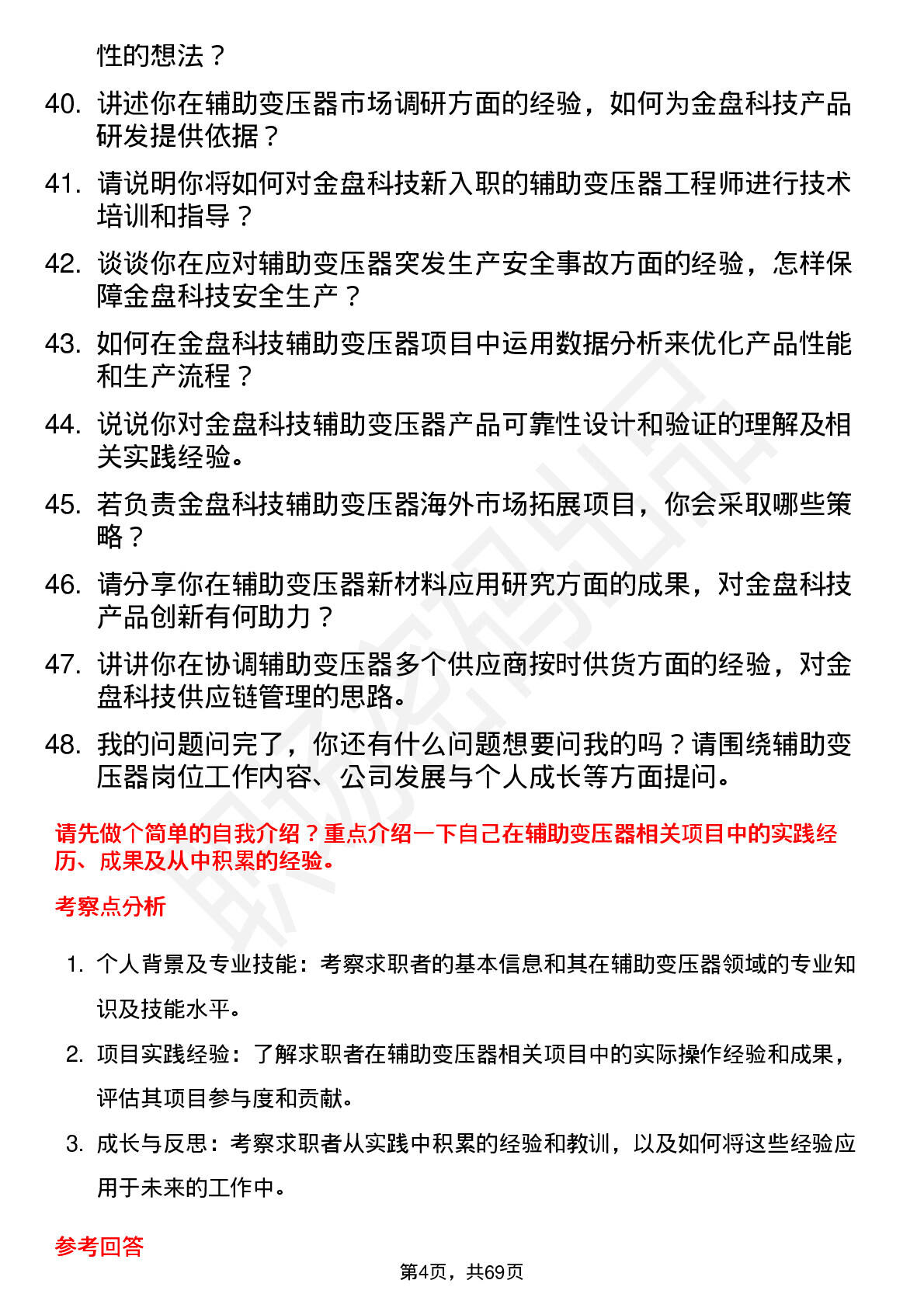 性的想法？

40. 讲述你在辅助变压器市场调研方面的经验，如何为金盘科技产品研发提供依据？

41. 请说明你将如何对金盘科技新入职的辅助变压器工程师进行技术培训和指导？

42. 谈谈你在应对辅助变压器突发生产安全事故方面的经验，怎样保障金盘科技安全生产？

43. 如何在金盘科技辅助变压器项目中运用数据分析来优化产品性能和生产流程？

44. 说说你对金盘科技辅助变压器产品可靠性设计和验证的理解及相关实践经验。

45. 若负责金盘科技辅助变压器海外市场拓展项目，你会采取哪些策略？

46. 请分享你在辅助变压器新材料应用研究方面的成果，对金盘科技产品创新有何助力？

47. 讲讲你在协调辅助变压器多个供应商按时供货方面的经验，对金盘科技供应链管理的思路。

48. 我的问题问完了，你还有什么问题想要问我的吗？请围绕辅助变压器岗位工作内容、公司发展与个人成长等方面提问。

请先做个简单的自我介绍？重点介绍一下自己在辅助变压器相关项目中的实践经历、成果及从中积累的经验。

考察点分析

1. 个人背景及专业技能：考察求职者的基本信息和其在辅助变压器领域的专业知识及技能水平。

2. 项目实践经验：了解求职者在辅助变压器相关项目中的实际操作经验和成果，评估其项目参与度和贡献。

3. 成长与反思：考察求职者从实践中积累的经验和教训，以及如何将这些经验应用于未来的工作中。

参考回答

第4页，共69页